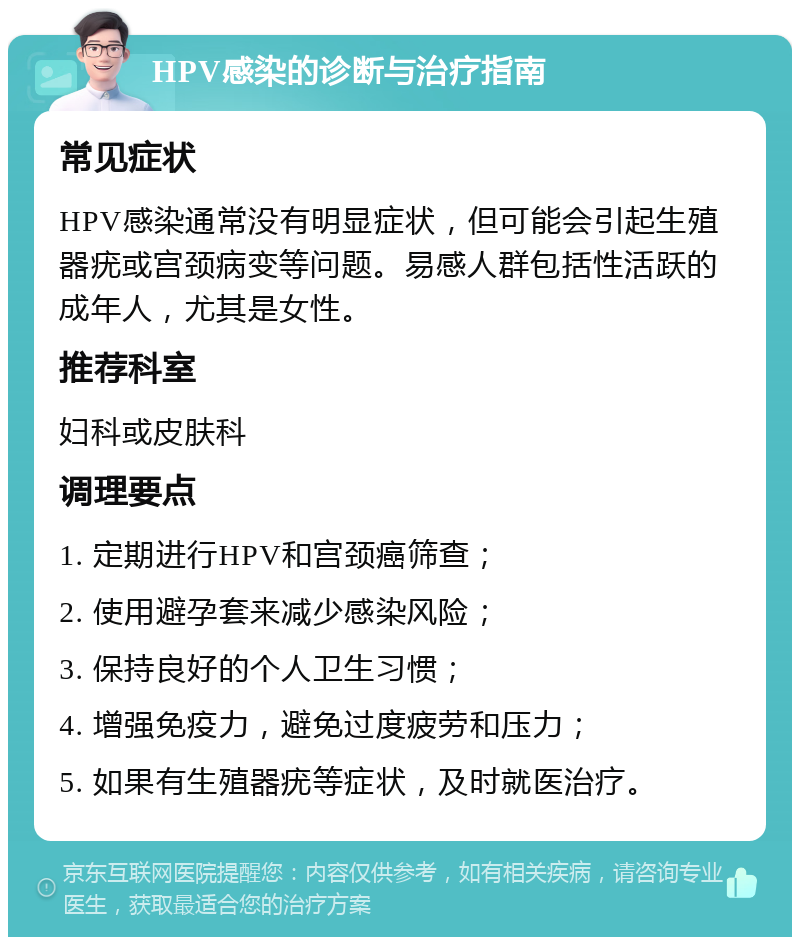 HPV感染的诊断与治疗指南

常见症状

HPV感染通常没有明显症状，但可能会引起生殖器疣或宫颈病变等问题。易感人群包括性活跃的成年人，尤其是女性。

推荐科室

妇科或皮肤科

调理要点

1. 定期进行HPV和宫颈癌筛查；

2. 使用避孕套来减少感染风险；

3. 保持良好的个人卫生习惯；

4. 增强免疫力，避免过度疲劳和压力；

5. 如果有生殖器疣等症状，及时就医治疗。

京东互联网医院提醒您：内容仅供参考，如有相关疾病，请咨询专业医生，获取最适合您的治疗方案